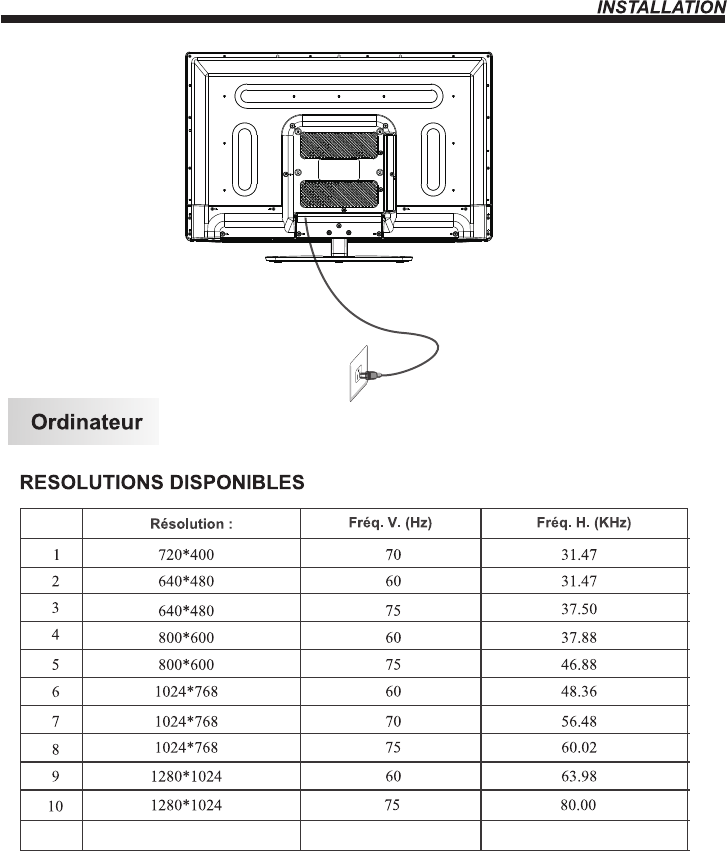 INSTALLATION

Ordinateur

RESOLUTIONS DISPONIBLES

| | Résolution : | Fréq. V. (Hz) | Fréq. H. (KHz) |
|---|---|---|---|
| 1 | 720*400 | 70 | 31.47 |
| 2 | 640*480 | 60 | 31.47 |
| 3 | 640*480 | 75 | 37.50 |
| 4 | 800*600 | 60 | 37.88 |
| 5 | 800*600 | 75 | 46.88 |
| 6 | 1024*768 | 60 | 48.36 |
| 7 | 1024*768 | 70 | 56.48 |
| 8 | 1024*768 | 75 | 60.02 |
| 9 | 1280*1024 | 60 | 63.98 |
| 10 | 1280*1024 | 75 | 80.00 |
| | | | |